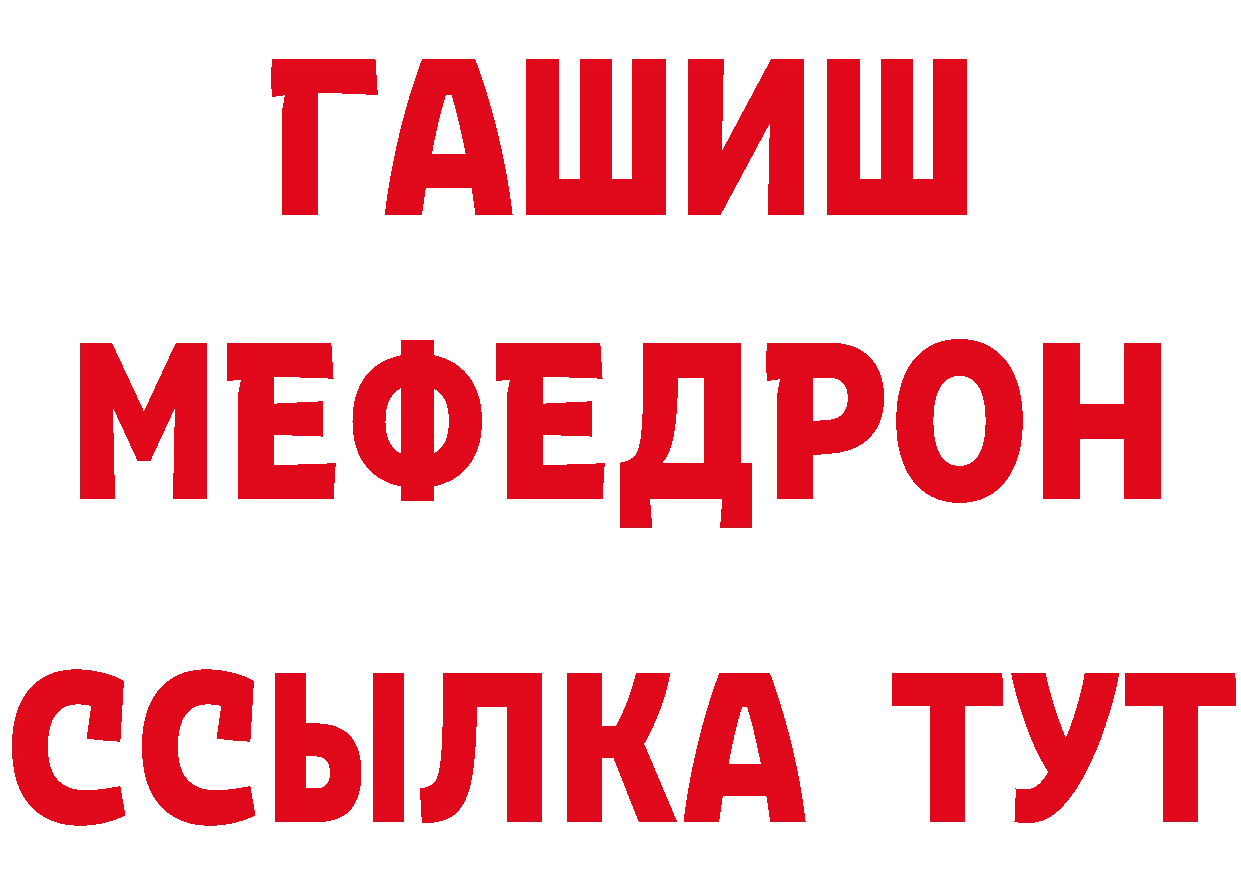 ГАШИШ
МЕФЕДРОН
ССЫЛКА ТУТ